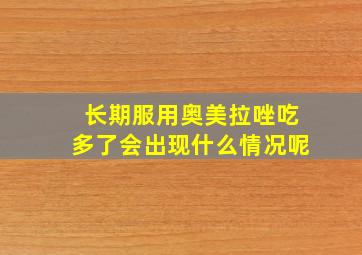 长期服用奥美拉唑吃多了会出现什么情况呢